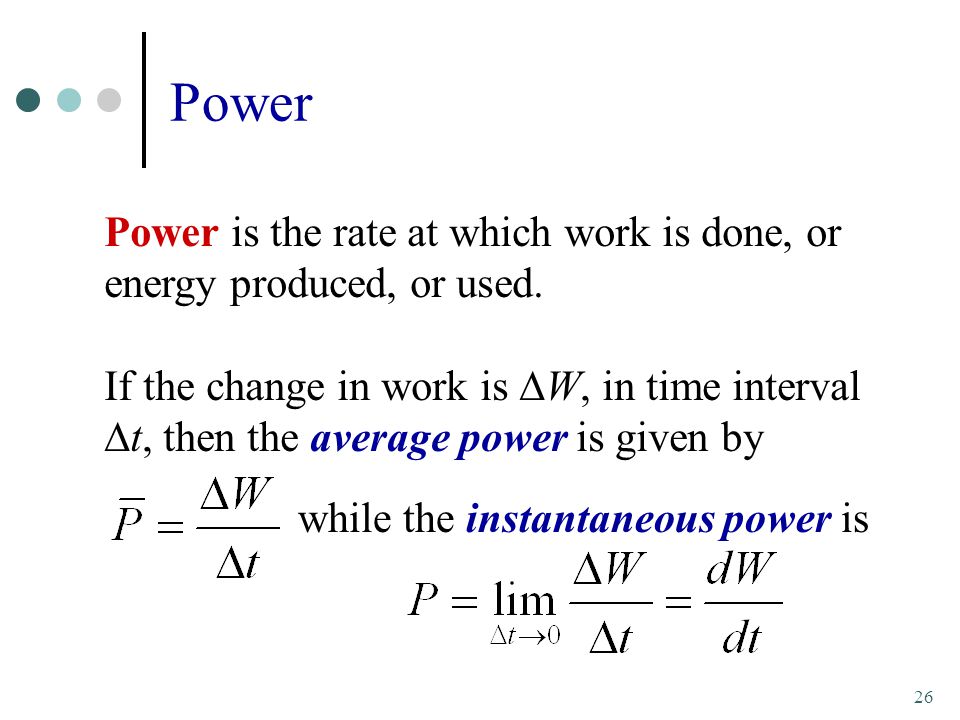 Power

Power is the rate at which work is done, or energy produced, or used.

If the change in work is $\Delta W$, in time interval $\Delta t$, then the average power is given by

$\overline{P} = \frac{\Delta W}{\Delta t}$ while the instantaneous power is

$P = \lim_{\Delta t \to 0} \frac{\Delta W}{\Delta t} = \frac{dW}{dt}$

26